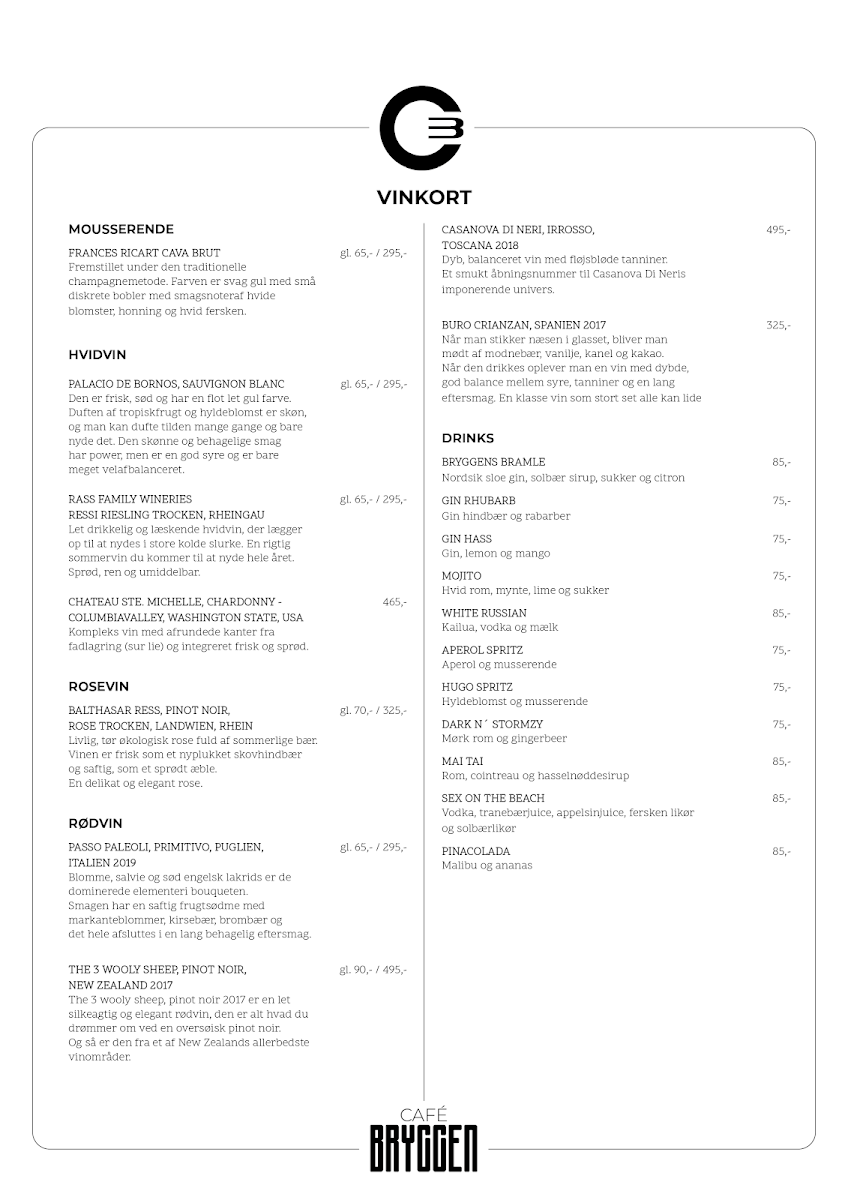 VINKORT

MOUSSERENDE

FRANCES RICART CAVA BRUT gl. 65,- / 295,-
Fremstillet under den traditionelle champagnemetode. Farven er svag gul med små diskrete bobler med smagsnoteraf hvide blomster, honning og hvid fersken.

HVIDVIN

PALACIO DE BORNOS, SAUVIGNON BLANC gl. 65,- / 295,-
Den er frisk, sød og har en flot let gul farve. Duften af tropiskfrugt og hyldeblomst er skøn, og man kan dufte tilden mange gange og bare nyde det. Den skønne og behagelige smag har power, men er en god syre og er bare meget velafbalanceret.

RASS FAMILY WINERIES RESSI RIESLING TROCKEN, RHEINGAU gl. 65,- / 295,-
Let drikkelig og læskende hvidvin, der lægger op til at nydes i store kolde slurke. En rigtig sommervin du kommer til at nyde hele året. Sprød, ren og umiddelbar.

CHATEAU STE. MICHELLE, CHARDONNY - COLUMBIAVALLEY, WASHINGTON STATE, USA 465,-
Kompleks vin med afrundede kanter fra fadlagring (sur lie) og integreret frisk og sprød.

ROSEVIN

BALTHASAR RESS, PINOT NOIR, ROSE TROCKEN, LANDWIEN, RHEIN gl. 70,- / 325,-
Livlig, tør økologisk rose fuld af sommerlige bær. Vinen er frisk som et nyplukket skovhindbær og saftig, som et sprødt æble. En delikat og elegant rose.

RØDVIN

PASSO PALEOLI, PRIMITIVO, PUGLIEN, ITALIEN 2019 gl. 65,- / 295,-
Blomme, salvie og sød engelsk lakrids er de dominerede elementeri bouqueten. Smagen har en saftig frugtsødme med markanteblommer, kirsebær, brombær og det hele afsluttes i en lang behagelig eftersmag.

THE 3 WOOLY SHEEP, PINOT NOIR, NEW ZEALAND 2017 gl. 90,- / 495,-
The 3 wooly sheep, pinot noir 2017 er en let silkeagtig og elegant rødvin, den er alt hvad du drømmer om ved en oversøisk pinot noir. Og så er den fra et af New Zealands allerbedste vinområder.

CASANOVA DI NERI, IRROSSO, TOSCANA 2018 495,-
Dyb, balanceret vin med fløjsbløde tanniner. Et smukt åbningsnummer til Casanova Di Neris imponerende univers.

BURO CRIANZAN, SPANIEN 2017 325,-
Når man stikker næsen i glasset, bliver man mødt af modnebær, vanilje, kanel og kakao. Når den drikkes oplever man en vin med dybde, god balance mellem syre, tanniner og en lang eftersmag. En klasse vin som stort set alle kan lide

DRINKS

BRYGGENS BRAMLE 85,-
Nordsik sloe gin, solbær sirup, sukker og citron

GIN RHUBARB 75,-
Gin hindbær og rabarber

GIN HASS 75,-
Gin, lemon og mango

MOJITO 75,-
Hvid rom, mynte, lime og sukker

WHITE RUSSIAN 85,-
Kailua, vodka og mælk

APEROL SPRITZ 75,-
Aperol og musserende

HUGO SPRITZ 75,-
Hyldeblomst og musserende

DARK N´ STORMZY 75,-
Mørk rom og gingerbeer

MAI TAI 85,-
Rom, cointreau og hasselnøddesirup

SEX ON THE BEACH 85,-
Vodka, tranebærjuice, appelsinjuice, fersken likør og solbærlikør

PINACOLADA 85,-
Malibu og ananas

CAFÉ
BRYGGEN